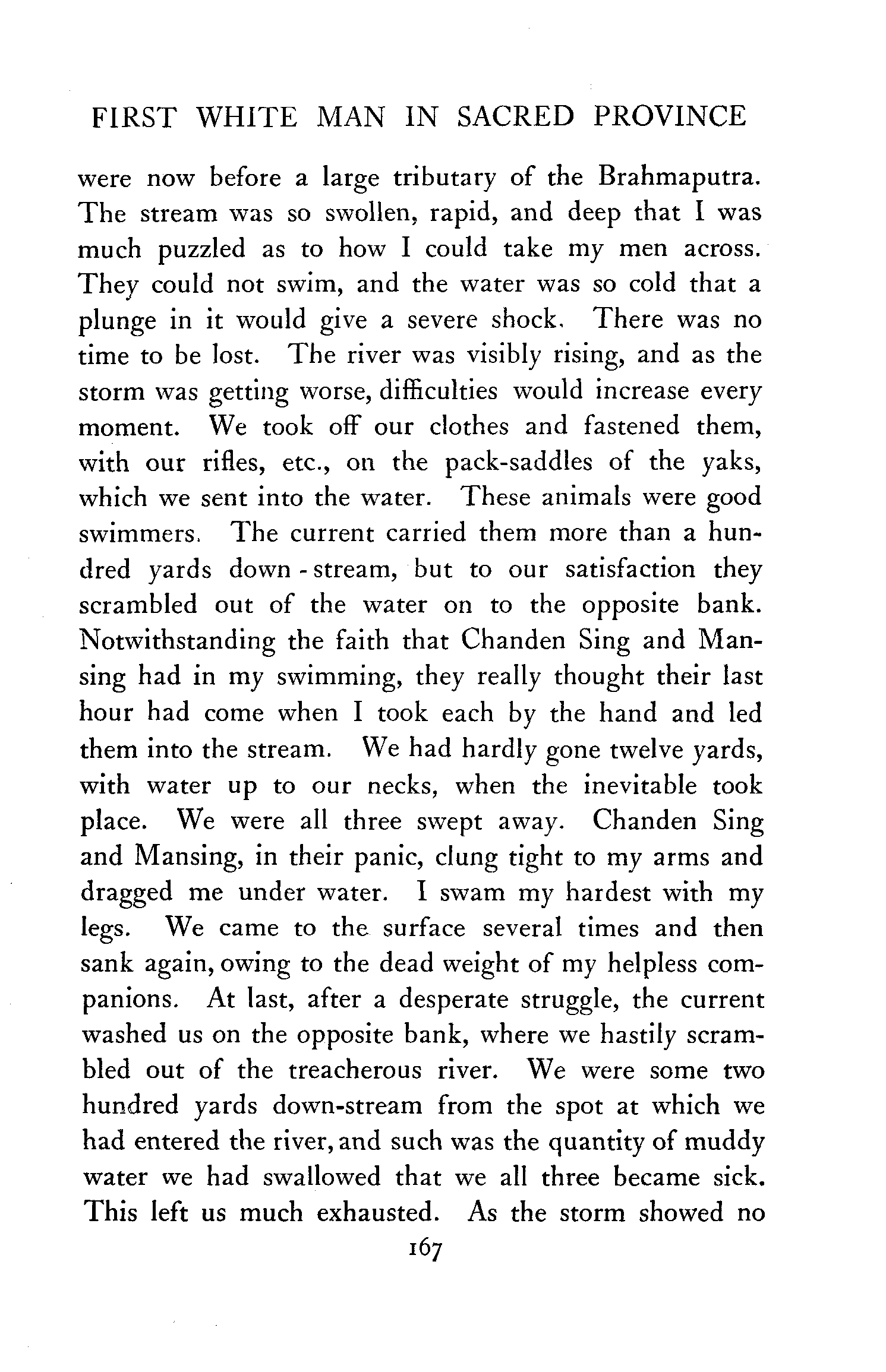 FIRST WHITE MAN IN SACRED PROVINCE

were now before a large tributary of the Brahmaputra. The stream was so swollen, rapid, and deep that I was much puzzled as to how I could take my men across. They could not swim, and the water was so cold that a plunge in it would give a severe shock. There was no time to be lost. The river was visibly rising, and as the storm was getting worse, difficulties would increase every moment. We took off our clothes and fastened them, with our rifles, etc., on the pack-saddles of the yaks, which we sent into the water. These animals were good swimmers. The current carried them more than a hundred yards down-stream, but to our satisfaction they scrambled out of the water on to the opposite bank. Notwithstanding the faith that Chanden Sing and Mansing had in my swimming, they really thought their last hour had come when I took each by the hand and led them into the stream. We had hardly gone twelve yards, with water up to our necks, when the inevitable took place. We were all three swept away. Chanden Sing and Mansing, in their panic, clung tight to my arms and dragged me under water. I swam my hardest with my legs. We came to the surface several times and then sank again, owing to the dead weight of my helpless companions. At last, after a desperate struggle, the current washed us on the opposite bank, where we hastily scrambled out of the treacherous river. We were some two hundred yards down-stream from the spot at which we had entered the river, and such was the quantity of muddy water we had swallowed that we all three became sick. This left us much exhausted. As the storm showed no

167